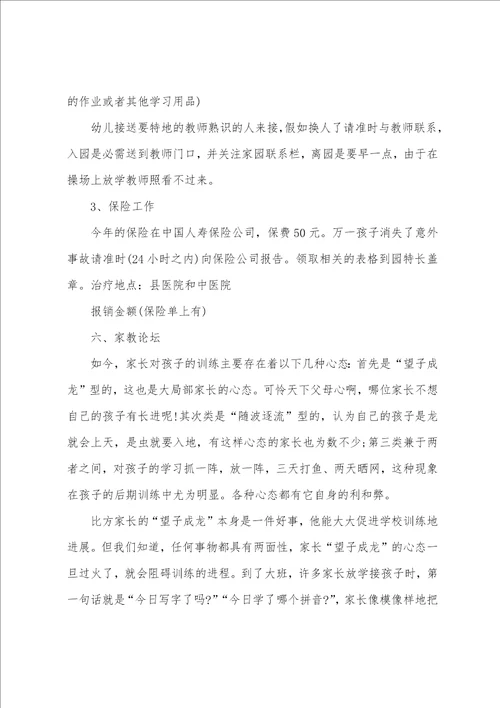 的作业或者其他学习用品)

幼儿接送要特地的教师熟识的人来接,假如换人了请准时与教师联系,入园是必需送到教师门口,并关注家园联系栏,离园是要早一点,由于在操场上放学教师照看不过来。

3、保险工作

今年的保险在中国人寿保险公司,保费50元。万一孩子消失了意外事故请准时(24小时之内)向保险公司报告。领取相关的表格到园特长盖章。治疗地点:县医院和中医院

报销金额(保险单上有)

六、家教论坛

如今,家长对孩子的训练主要存在着以下几种心态:首先是“望子成龙”型的,这也是大局部家长的心态。可怜天下父母心啊,哪位家长不想自己的孩子有长进呢!其次类是“随波逐流”型的,认为自己的孩子是龙就会上天,是虫就要入地,有这样心态的家长也为数不少;第三类兼于两者之间,对孩子的学习抓一阵,放一阵,三天打鱼、两天晒网,这种现象在孩子的后期训练中尤为明显。各种心态都有它自身的利和弊。

比方家长的“望子成龙”本身是一件好事,他能大大促进学校训练地进展。但我们知道,任何事物都具有两面性,家长“望子成龙”的心态一旦过火了,就会阻碍训练的进程。到了大班,许多家长放学接孩子时,第一句话就是“今日写字了吗?”“今日学了哪个拼音?”,家长像模像样地把